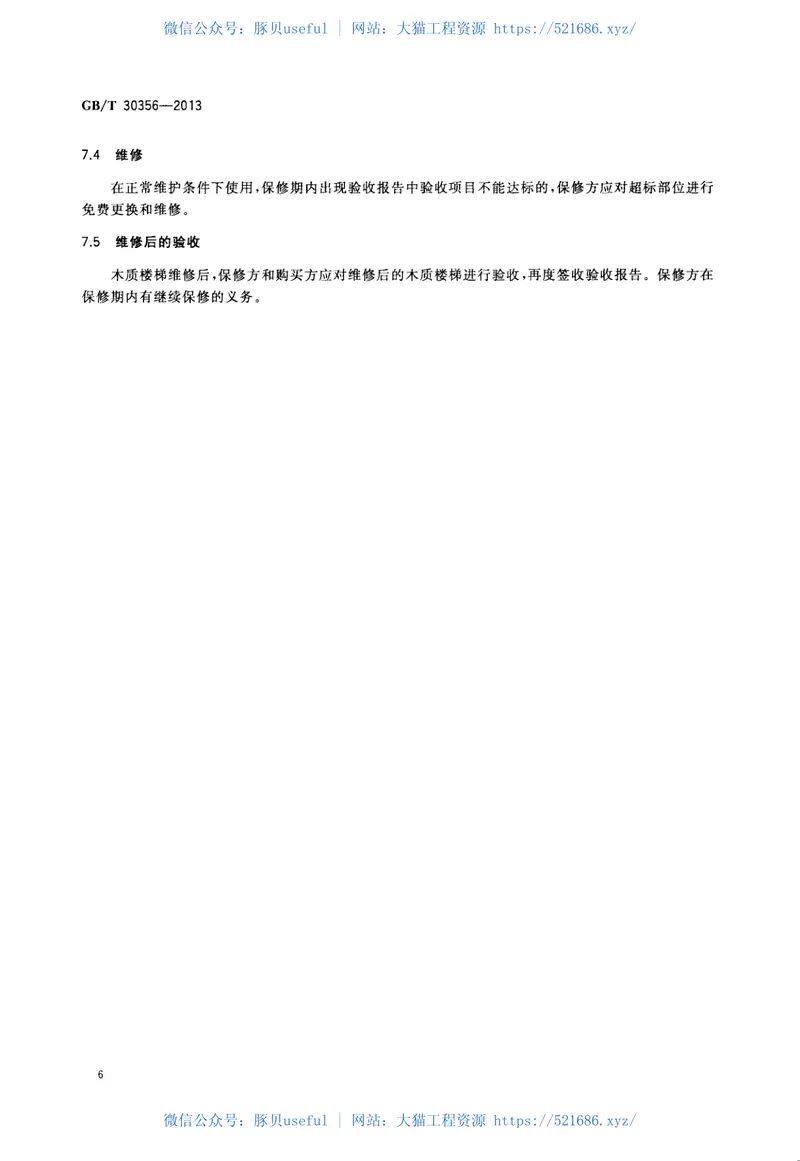 微信公众号：豚贝useful | 网站：大猫工程资源 https://521686.xyz/

GB/T 30356—2013

7.4 维修

在正常维护条件下使用，保修期内出现验收报告中验收项目不能达标的，保修方应对超标部位进行免费更换和维修。

7.5 维修后的验收

木质楼梯维修后，保修方和购买方应对维修后的木质楼梯进行验收，再度签收验收报告。保修方在保修期内有继续保修的义务。

6

微信公众号：豚贝useful | 网站：大猫工程资源 https://521686.xyz/